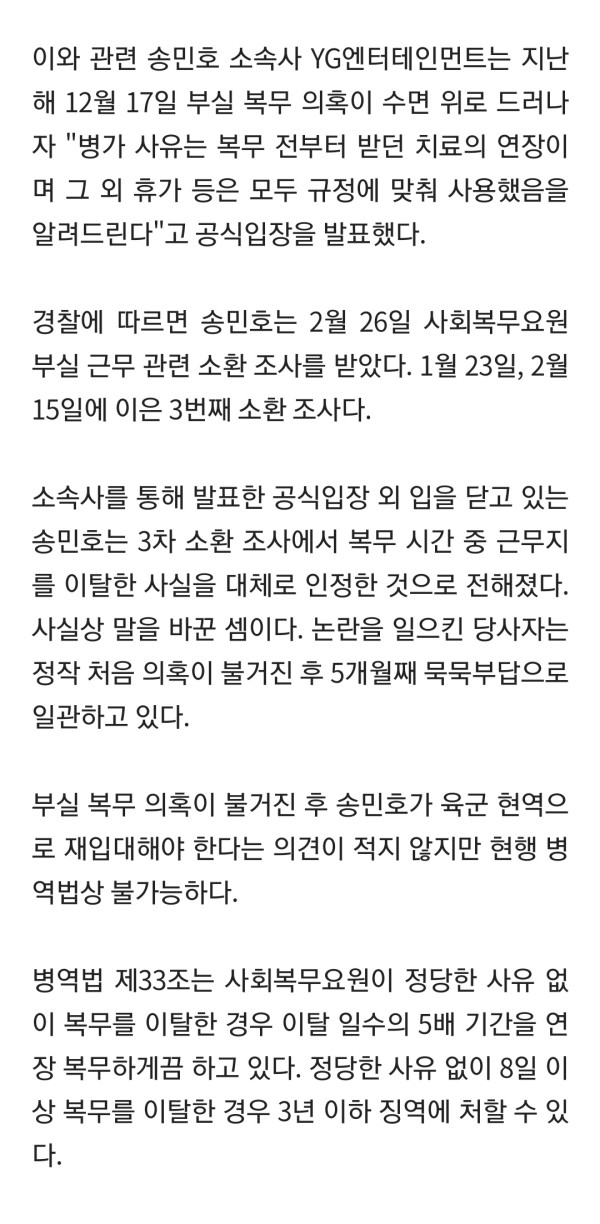 이와 관련 송민호 소속사 YG엔터테인먼트는 지난해 12월 17일 부실 복무 의혹이 수면 위로 드러나자 "병가 사유는 복무 전부터 받던 치료의 연장이며 그 외 휴가 등은 모두 규정에 맞춰 사용했음을 알려드린다"고 공식입장을 발표했다.

경찰에 따르면 송민호는 2월 26일 사회복무요원 부실 근무 관련 소환 조사를 받았다. 1월 23일, 2월 15일에 이은 3번째 소환 조사다.

소속사를 통해 발표한 공식입장 외 입을 닫고 있는 송민호는 3차 소환 조사에서 복무 시간 중 근무지를 이탈한 사실을 대체로 인정한 것으로 전해졌다. 사실상 말을 바꾼 셈이다. 논란을 일으킨 당사자는 정작 처음 의혹이 불거진 후 5개월째 묵묵부답으로 일관하고 있다.

부실 복무 의혹이 불거진 후 송민호가 육군 현역으로 재입대해야 한다는 의견이 적지 않지만 현행 병역법상 불가능하다.

병역법 제33조는 사회복무요원이 정당한 사유 없이 복무를 이탈한 경우 이탈 일수의 5배 기간을 연장 복무하게끔 하고 있다. 정당한 사유 없이 8일 이상 복무를 이탈한 경우 3년 이하 징역에 처할 수 있다.